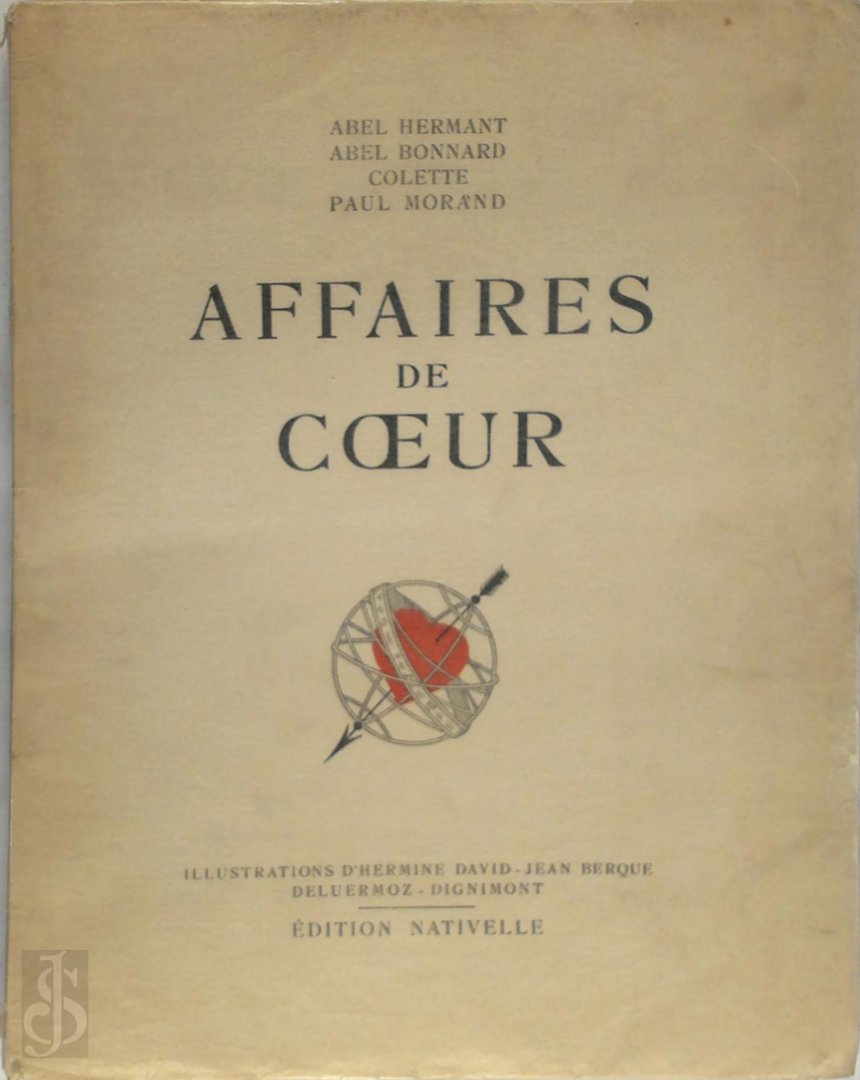 ABEL HERMANT
ABEL BONNARD
COLETTE
PAUL MORAND

AFFAIRES
DE
CŒUR

ILLUSTRATIONS D'HERMINE DAVID - JEAN BERQUE
DELUERMOZ - DIGNIMONT

ÉDITION NATIVELLE